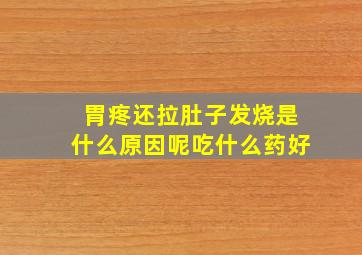 胃疼还拉肚子发烧是什么原因呢吃什么药好